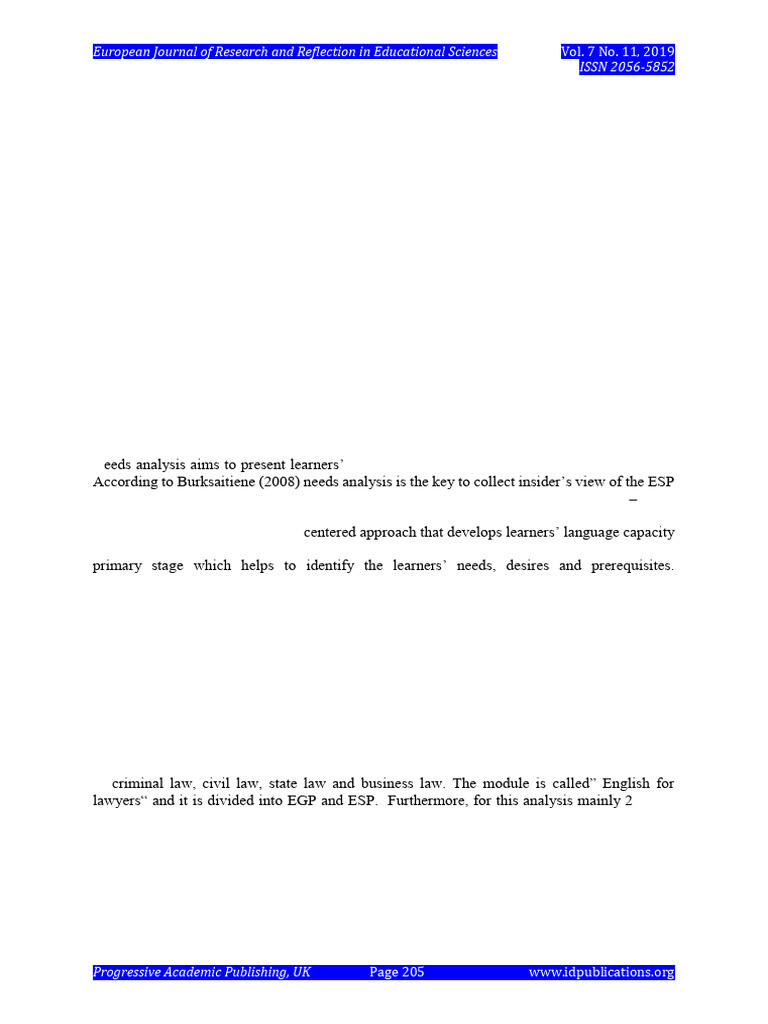 European Journal of Research and Reflection in Educational Sciences Vol. 7 No. 11, 2019
ISSN 2056-5852

eeds analysis aims to present learners'
According to Burksaitiene (2008) needs analysis is the key to collect insider's view of the ESP
–

centered approach that develops learners' language capacity

primary stage which helps to identify the learners' needs, desires and prerequisites.

criminal law, civil law, state law and business law. The module is called" English for lawyers" and it is divided into EGP and ESP. Furthermore, for this analysis mainly 2

Progressive Academic Publishing, UK Page 205 www.idpublications.org